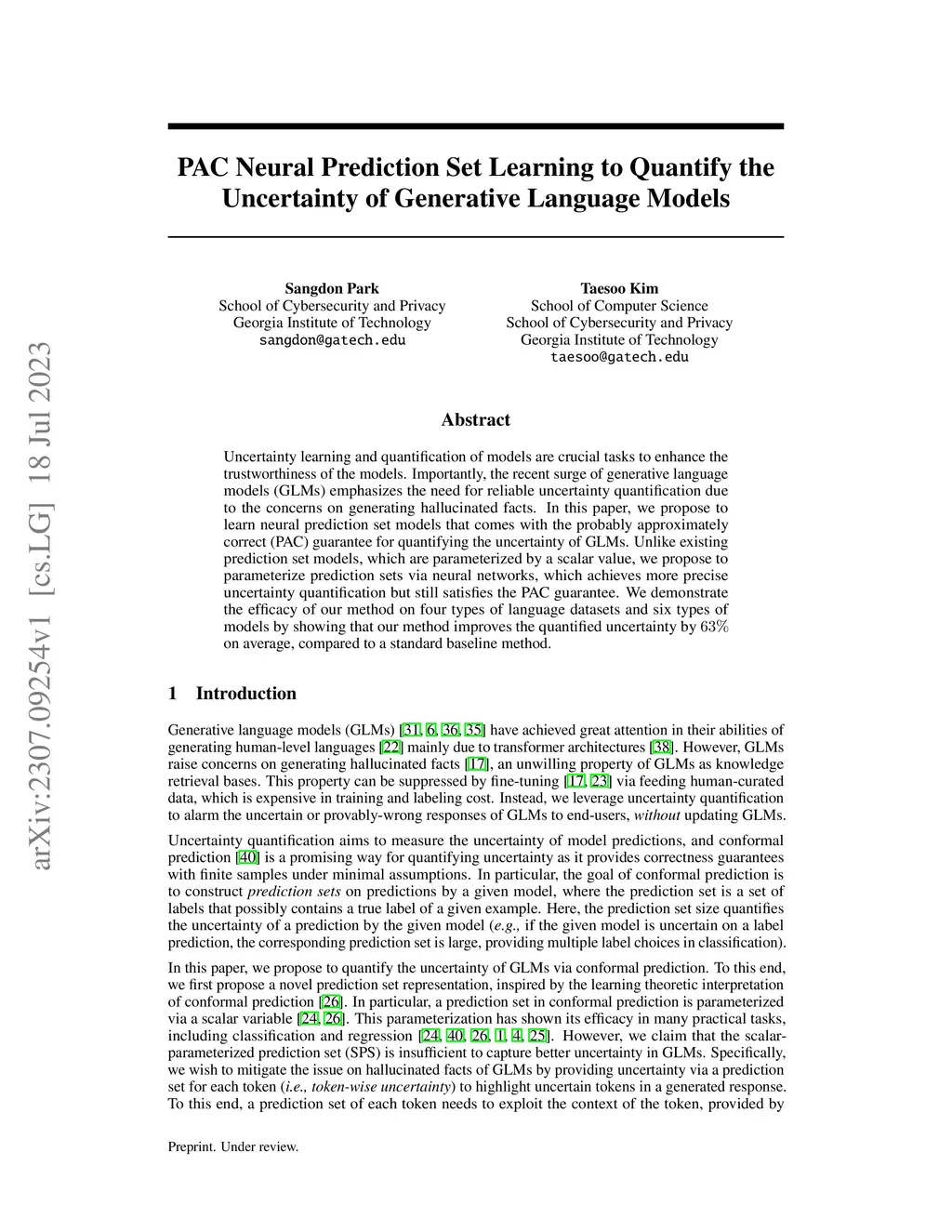 arXiv:2307.09254v1 [cs.LG] 18 Jul 2023

PAC Neural Prediction Set Learning to Quantify the Uncertainty of Generative Language Models

Sangdon Park
School of Cybersecurity and Privacy
Georgia Institute of Technology
sangdon@gatech.edu

Taesoo Kim
School of Computer Science
School of Cybersecurity and Privacy
Georgia Institute of Technology
taesoo@gatech.edu

Abstract

Uncertainty learning and quantification of models are crucial tasks to enhance the trustworthiness of the models. Importantly, the recent surge of generative language models (GLMs) emphasizes the need for reliable uncertainty quantification due to the concerns on generating hallucinated facts. In this paper, we propose to learn neural prediction set models that comes with the probably approximately correct (PAC) guarantee for quantifying the uncertainty of GLMs. Unlike existing prediction set models, which are parameterized by a scalar value, we propose to parameterize prediction sets via neural networks, which achieves more precise uncertainty quantification but still satisfies the PAC guarantee. We demonstrate the efficacy of our method on four types of language datasets and six types of models by showing that our method improves the quantified uncertainty by $63\%$ on average, compared to a standard baseline method.

1 Introduction

Generative language models (GLMs) [31, 6, 36, 35] have achieved great attention in their abilities of generating human-level languages [22] mainly due to transformer architectures [38]. However, GLMs raise concerns on generating hallucinated facts [17], an unwilling property of GLMs as knowledge retrieval bases. This property can be suppressed by fine-tuning [17, 23] via feeding human-curated data, which is expensive in training and labeling cost. Instead, we leverage uncertainty quantification to alarm the uncertain or provably-wrong responses of GLMs to end-users, without updating GLMs.

Uncertainty quantification aims to measure the uncertainty of model predictions, and conformal prediction [40] is a promising way for quantifying uncertainty as it provides correctness guarantees with finite samples under minimal assumptions. In particular, the goal of conformal prediction is to construct prediction sets on predictions by a given model, where the prediction set is a set of labels that possibly contains a true label of a given example. Here, the prediction set size quantifies the uncertainty of a prediction by the given model (e.g., if the given model is uncertain on a label prediction, the corresponding prediction set is large, providing multiple label choices in classification).

In this paper, we propose to quantify the uncertainty of GLMs via conformal prediction. To this end, we first propose a novel prediction set representation, inspired by the learning theoretic interpretation of conformal prediction [26]. In particular, a prediction set in conformal prediction is parameterized via a scalar variable [24, 26]. This parameterization has shown its efficacy in many practical tasks, including classification and regression [24, 40, 26, 1, 4, 25]. However, we claim that the scalar-parameterized prediction set (SPS) is insufficient to capture better uncertainty in GLMs. Specifically, we wish to mitigate the issue on hallucinated facts of GLMs by providing uncertainty via a prediction set for each token (i.e., token-wise uncertainty) to highlight uncertain tokens in a generated response. To this end, a prediction set of each token needs to exploit the context of the token, provided by

Preprint. Under review.